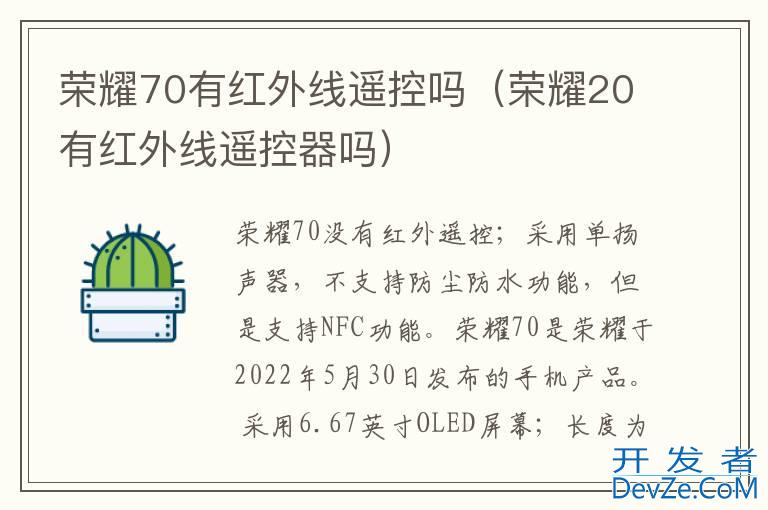 荣耀70有红外线遥控吗（荣耀20有红外线遥控器吗）

荣耀70没有红外遥控；采用单扬声器，不支持防尘防水功能，但是支持NFC功能。荣耀70是荣耀于2022年5月30日发布的手机产品。采用6.67英寸OLED屏幕；长度为

开发者
DevZe.CoM